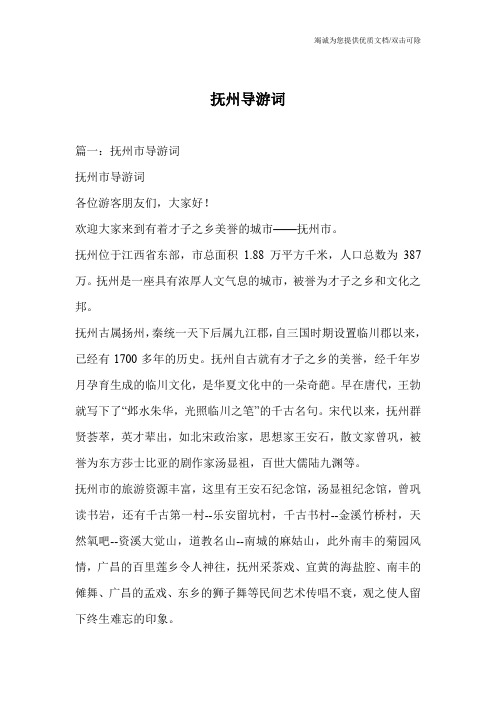 竭诚为您提供优质文档/双击可除

抚州导游词

篇一：抚州市导游词

抚州市导游词

各位游客朋友们，大家好！

欢迎大家来到有着才子之乡美誉的城市——抚州市。

抚州位于江西省东部，市总面积 1.88 万平方千米，人口总数为 387 万。抚州是一座具有浓厚人文气息的城市，被誉为才子之乡和文化之邦。

抚州古属扬州，秦统一天下后属九江郡，自三国时期设置临川郡以来，已经有 1700 多年的历史。抚州自古就有才子之乡的美誉，经千年岁月孕育生成的临川文化，是华夏文化中的一朵奇葩。早在唐代，王勃就写下了“邺水朱华，光照临川之笔”的千古名句。宋代以来，抚州群贤荟萃，英才辈出，如北宋政治家，思想家王安石，散文家曾巩，被誉为东方莎士比亚的剧作家汤显祖，百世大儒陆九渊等。

抚州市的旅游资源丰富，这里有王安石纪念馆，汤显祖纪念馆，曾巩读书岩，还有千古第一村--乐安留坑村，千古书村--金溪竹桥村，天然氧吧--资溪大觉山，道教名山--南城的麻姑山，此外南丰的菊园风情，广昌的百里莲乡令人神往，抚州采茶戏、宜黄的海盐腔、南丰的傩舞、广昌的孟戏、东乡的狮子舞等民间艺术传唱不衰，观之使人留下终生难忘的印象。